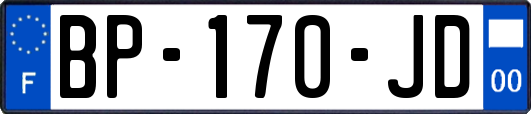 F
BP-170-JD
00